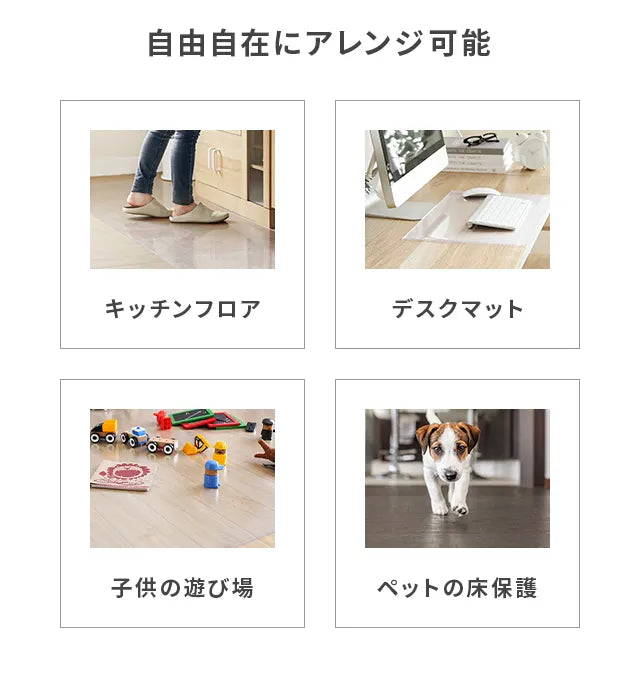 自由自在にアレンジ可能

キッチンフロア

デスクマット

子供の遊び場

ペットの床保護